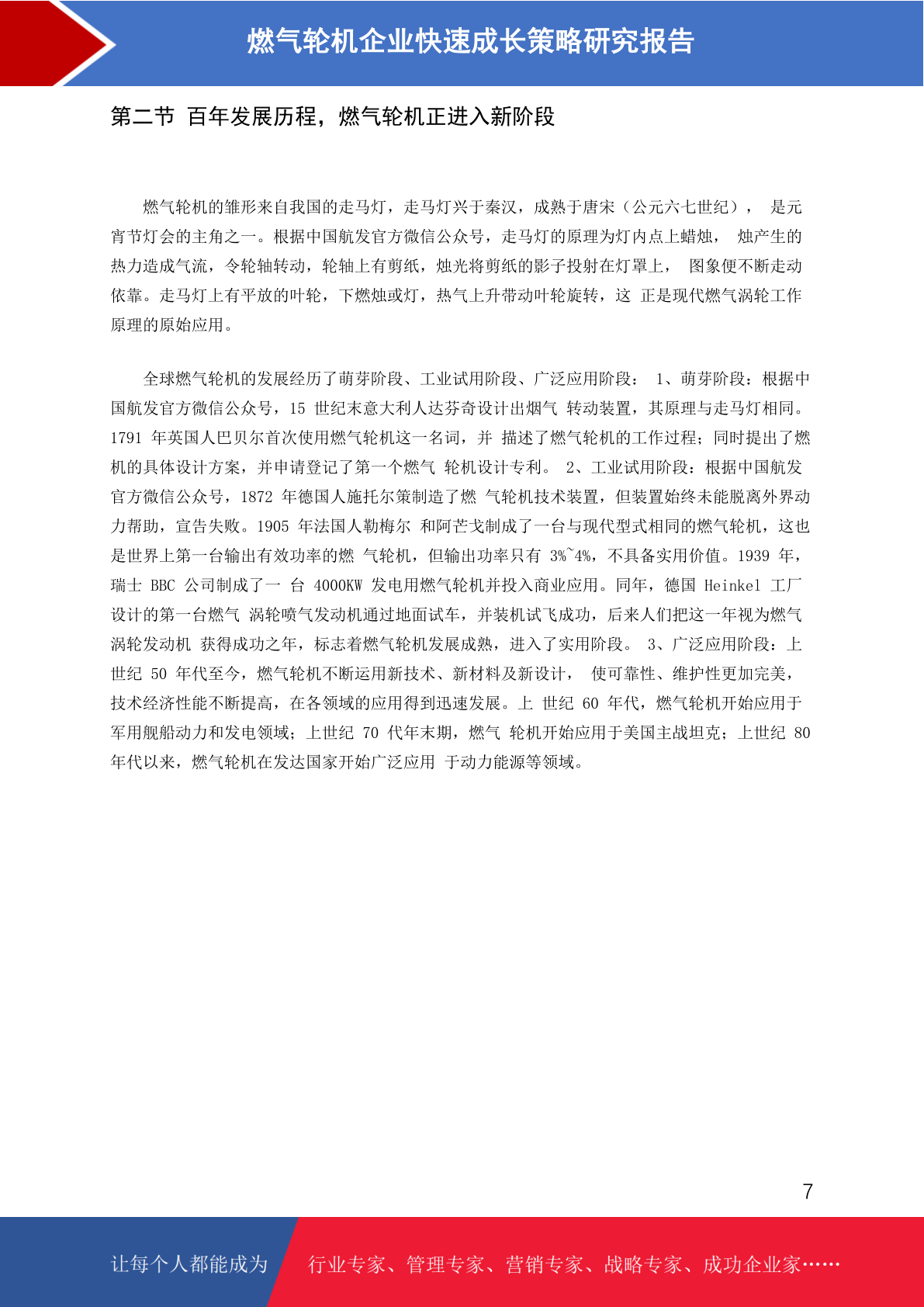 燃气轮机企业快速成长策略研究报告

第二节 百年发展历程，燃气轮机正进入新阶段

燃气轮机的雏形来自我国的走马灯，走马灯兴于秦汉，成熟于唐宋（公元六七世纪）， 是元宵节灯会的主角之一。根据中国航发官方微信公众号，走马灯的原理为灯内点上蜡烛， 烛产生的热力造成气流，令轮轴转动，轮轴上有剪纸，烛光将剪纸的影子投射在灯罩上， 图象便不断走动依靠。走马灯上有平放的叶轮，下燃烛或灯，热气上升带动叶轮旋转，这 正是现代燃气涡轮工作原理的原始应用。

全球燃气轮机的发展经历了萌芽阶段、工业试用阶段、广泛应用阶段： 1、萌芽阶段：根据中国航发官方微信公众号，15 世纪末意大利人达芬奇设计出烟气 转动装置，其原理与走马灯相同。1791 年英国人巴贝尔首次使用燃气轮机这一名词，并 描述了燃气轮机的工作过程；同时提出了燃机的具体设计方案，并申请登记了第一个燃气 轮机设计专利。 2、工业试用阶段：根据中国航发官方微信公众号，1872 年德国人施托尔策制造了燃 气轮机技术装置，但装置始终未能脱离外界动力帮助，宣告失败。1905 年法国人勒梅尔 和阿芒戈制成了一台与现代型式相同的燃气轮机，这也是世界上第一台输出有效功率的燃 气轮机，但输出功率只有 3%~4%，不具备实用价值。1939 年，瑞士 BBC 公司制成了一 台 4000KW 发电用燃气轮机并投入商业应用。同年，德国 Heinkel 工厂设计的第一台燃气 涡轮喷气发动机通过地面试车，并装机试飞成功，后来人们把这一年视为燃气涡轮发动机 获得成功之年，标志着燃气轮机发展成熟，进入了实用阶段。 3、广泛应用阶段：上世纪 50 年代至今，燃气轮机不断运用新技术、新材料及新设计， 使可靠性、维护性更加完美，技术经济性能不断提高，在各领域的应用得到迅速发展。上 世纪 60 年代，燃气轮机开始应用于军用舰船动力和发电领域；上世纪 70 代年末期，燃气 轮机开始应用于美国主战坦克；上世纪 80 年代以来，燃气轮机在发达国家开始广泛应用 于动力能源等领域。

7

让每个人都能成为 行业专家、管理专家、营销专家、战略专家、成功企业家……